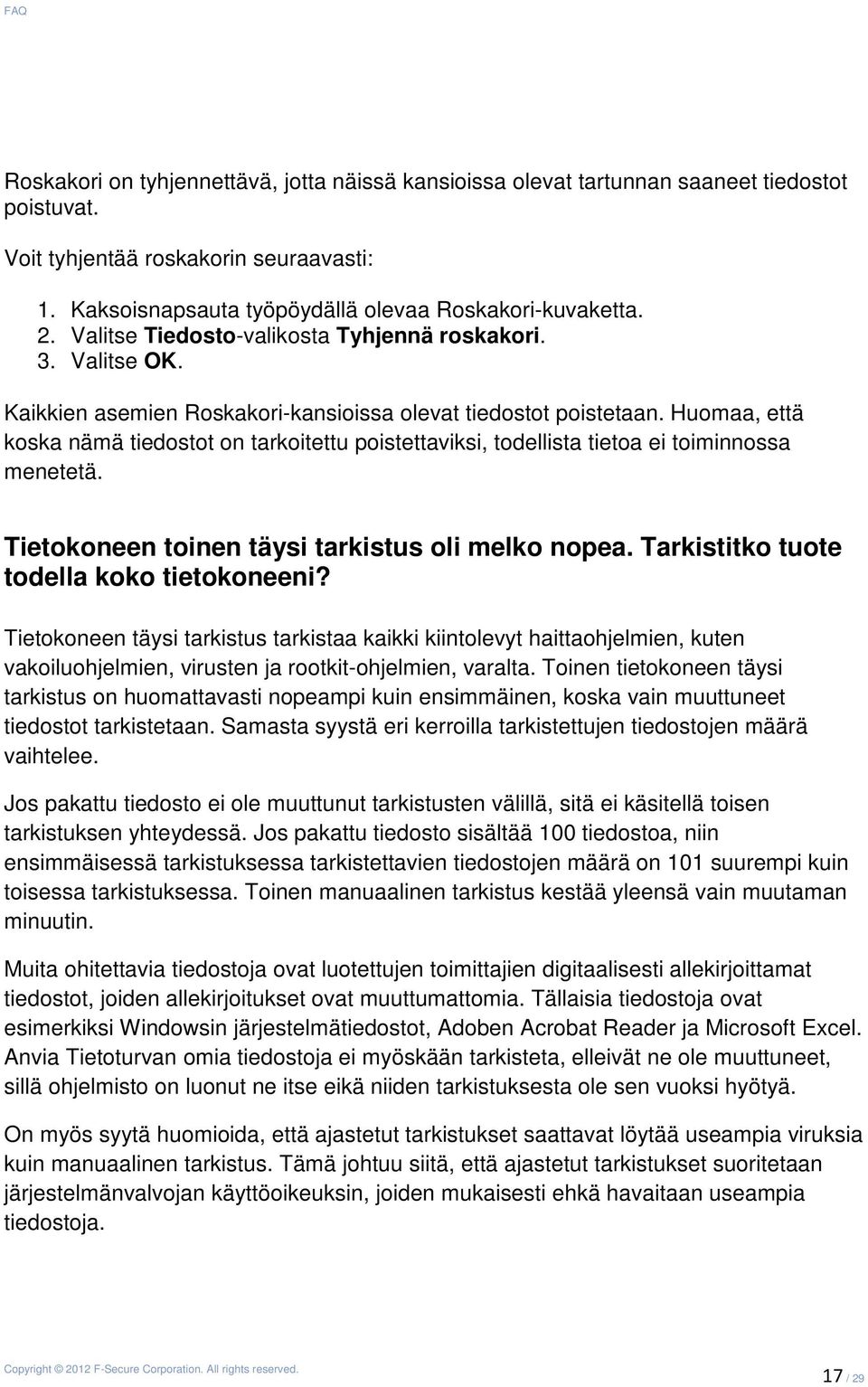 FAQ

Roskakori on tyhjennettävä, jotta näissä kansioissa olevat tartunnan saaneet tiedostot poistuvat.

Voit tyhjentää roskakorin seuraavasti:

1. Kaksoisnapsauta työpöydällä olevaa Roskakori-kuvaketta.
2. Valitse Tiedosto-valikosta Tyhjennä roskakori.
3. Valitse OK.

Kaikkien asemien Roskakori-kansioissa olevat tiedostot poistetaan. Huomaa, että koska nämä tiedostot on tarkoitettu poistettaviksi, todellista tietoa ei toiminnossa menetetä.

Tietokoneen toinen täysi tarkistus oli melko nopea. Tarkistitko tuote todella koko tietokoneeni?

Tietokoneen täysi tarkistus tarkistaa kaikki kiintolevyt haittaohjelmien, kuten vakoiluohjelmien, virusten ja rootkit-ohjelmien, varalta. Toinen tietokoneen täysi tarkistus on huomattavasti nopeampi kuin ensimmäinen, koska vain muuttuneet tiedostot tarkistetaan. Samasta syystä eri kerroilla tarkistettujen tiedostojen määrä vaihtelee.

Jos pakattu tiedosto ei ole muuttunut tarkistusten välillä, sitä ei käsitellä toisen tarkistuksen yhteydessä. Jos pakattu tiedosto sisältää 100 tiedostoa, niin ensimmäisessä tarkistuksessa tarkistettavien tiedostojen määrä on 101 suurempi kuin toisessa tarkistuksessa. Toinen manuaalinen tarkistus kestää yleensä vain muutaman minuutin.

Muita ohitettavia tiedostoja ovat luotettujen toimittajien digitaalisesti allekirjoittamat tiedostot, joiden allekirjoitukset ovat muuttumattomia. Tällaisia tiedostoja ovat esimerkiksi Windowsin järjestelmätiedostot, Adoben Acrobat Reader ja Microsoft Excel. Anvia Tietoturvan omia tiedostoja ei myöskään tarkisteta, elleivät ne ole muuttuneet, sillä ohjelmisto on luonut ne itse eikä niiden tarkistuksesta ole sen vuoksi hyötyä.

On myös syytä huomioida, että ajastetut tarkistukset saattavat löytää useampia viruksia kuin manuaalinen tarkistus. Tämä johtuu siitä, että ajastetut tarkistukset suoritetaan järjestelmänvalvojan käyttöoikeuksin, joiden mukaisesti ehkä havaitaan useampia tiedostoja.

Copyright © 2012 F-Secure Corporation. All rights reserved.

17 / 29